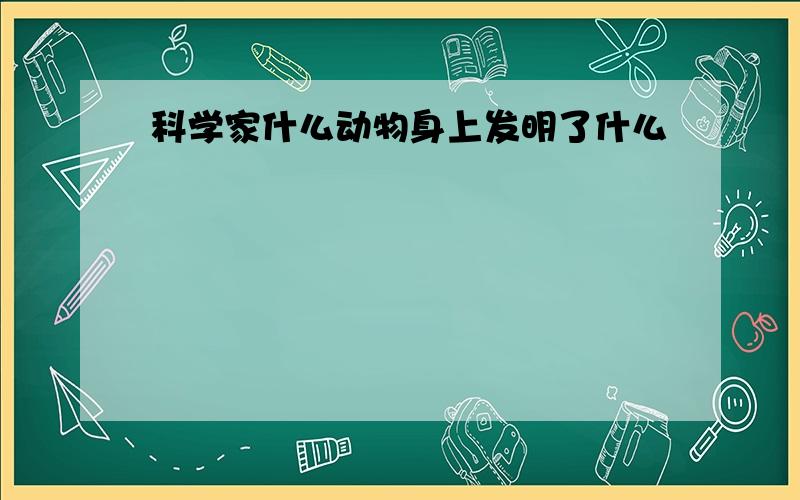 科学家什么动物身上发明了什么